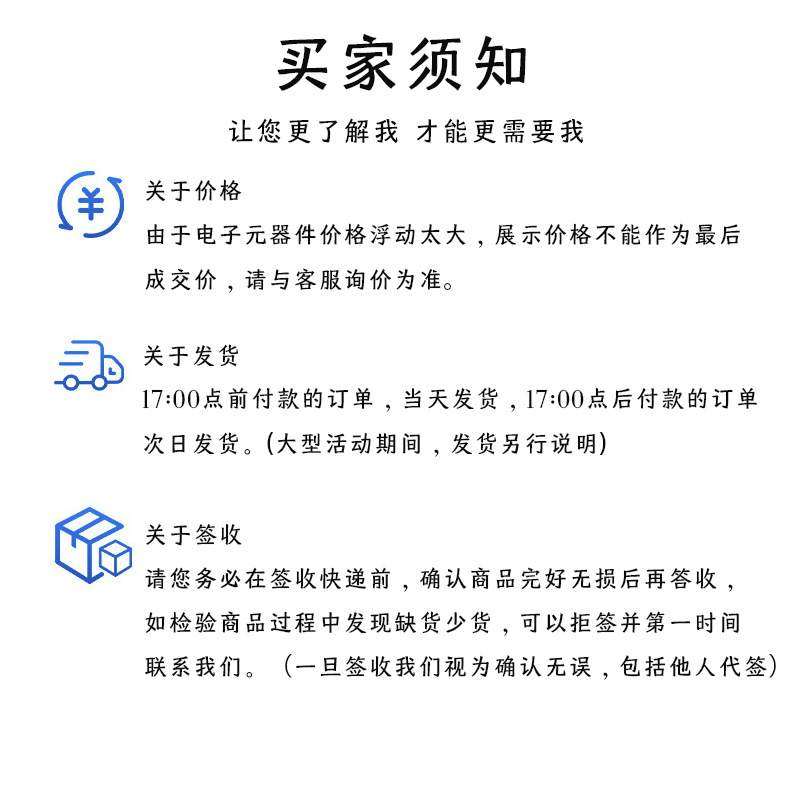 买家须知

让您更了解我 才能更需要我

关于价格

由于电子元器件价格浮动太大，展示价格不能作为最后成交价，请与客服询价为准。

关于发货

17:00点前付款的订单，当天发货，17:00点后付款的订单次日发货。(大型活动期间，发货另行说明)

关于签收

请您务必在签收快递前，确认商品完好无损后再答收，如检验商品过程中发现缺货少货，可以拒签并第一时间联系我们。（一旦签收我们视为确认无误，包括他人代签）